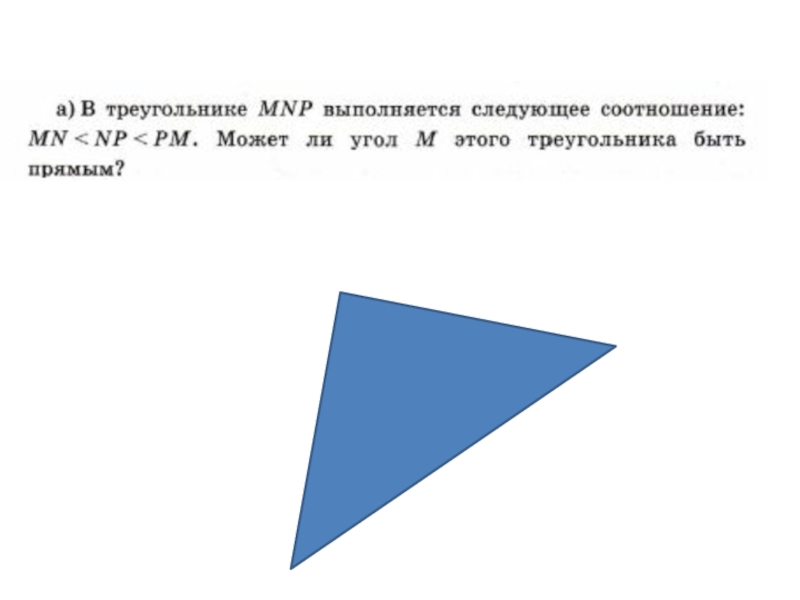 а) В треугольнике $MNP$ выполняется следующее соотношение: $MN < NP < PM$. Может ли угол $M$ этого треугольника быть прямым?